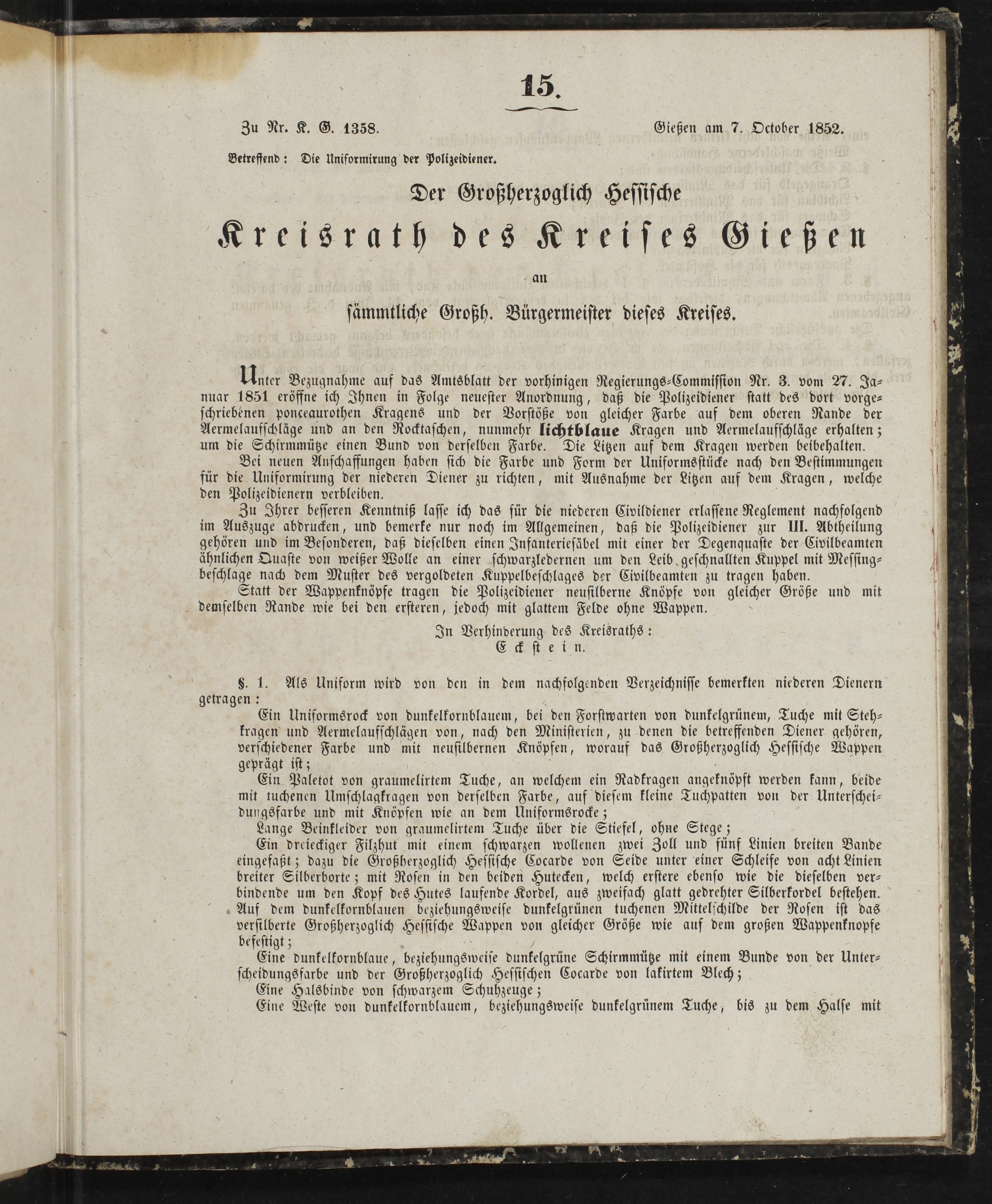 15.

Zu Nr. K. G. 1358. Gießen am 7. October 1852.

Betreffend: Die Uniformirung der Polizeidiener.

Der Großherzoglich Hessische

Kreisrath des Kreises Gießen

an

sämmtliche Großh. Bürgermeister dieses Kreises.

Unter Bezugnahme auf das Amtsblatt der vorhinigen Regierungs-Commission Nr. 3. vom 27. Januar 1851 eröffne ich Ihnen in Folge neuester Anordnung, daß die Polizeidiener statt des dort vorgeschriebenen ponceaurothen Kragens und der Vorstöße von gleicher Farbe auf dem oberen Rande der Aermelaufschläge und an den Rocktaschen, nunmehr lichtblaue Kragen und Aermelaufschläge erhalten; um die Schirmmütze einen Bund von derselben Farbe. Die Litzen auf dem Kragen werden beibehalten.

Bei neuen Anschaffungen haben sich die Farbe und Form der Uniformsstücke nach den Bestimmungen für die Uniformirung der niederen Diener zu richten, mit Ausnahme der Litzen auf dem Kragen, welche den Polizeidienern verbleiben.

Zu Ihrer besseren Kenntniß lasse ich das für die niederen Civildiener erlassene Reglement nachfolgend im Auszuge abdrucken, und bemerke nur noch im Allgemeinen, daß die Polizeidiener zur III. Abtheilung gehören und im Besonderen, daß dieselben einen Infanteriesäbel mit einer der Degenquaste der Civilbeamten ähnlichen Quaste von weißer Wolle an einer schwarzledernen um den Leib geschnallten Kuppel mit Messingbeschlage nach dem Muster des vergoldeten Kuppelbeschlages der Civilbeamten zu tragen haben.

Statt der Wappenknöpfe tragen die Polizeidiener neusilberne Knöpfe von gleicher Größe und mit demselben Rande wie bei den ersteren, jedoch mit glattem Felde ohne Wappen.

In Verhinderung des Kreisraths:
Eckstein.

§. 1. Als Uniform wird von den in dem nachfolgenden Verzeichnisse bemerkten niederen Dienern getragen:

Ein Uniformsrock von dunkelkornblauem, bei den Forstwarten von dunkelgrünem, Tuche mit Stehkragen und Aermelaufschlägen von, nach den Ministerien, zu denen die betreffenden Diener gehören, verschiedener Farbe und mit neusilbernen Knöpfen, worauf das Großherzoglich Hessische Wappen geprägt ist;

Ein Paletot von graumelirtem Tuche, an welchem ein Radkragen angeknöpft werden kann, beide mit tuchenen Umschlagkragen von derselben Farbe, auf diesem kleine Tuchpatten von der Unterscheidungsfarbe und mit Knöpfen wie an dem Uniformsrocke;

Lange Beinkleider von graumelirtem Tuche über die Stiefel, ohne Stege;

Ein dreieckiger Filzhut mit einem schwarzen wollenen zwei Zoll und fünf Linien breiten Bande eingefaßt; dazu die Großherzoglich Hessische Cocarde von Seide unter einer Schleife von acht Linien breiter Silberborte; mit Rosen in den beiden Hutecken, welch erstere ebenso wie die dieselben verbindende um den Kopf des Hutes laufende Kordel, aus zweifach glatt gedrehter Silberkordel bestehen. Auf dem dunkelkornblauen beziehungsweise dunkelgrünen tuchenen Mittelschilde der Rosen ist das versilberte Großherzoglich Hessische Wappen von gleicher Größe wie auf dem großen Wappenknopfe befestigt;

Eine dunkelkornblaue, beziehungsweise dunkelgrüne Schirmmütze mit einem Bunde von der Unterscheidungsfarbe und der Großherzoglich Hessischen Cocarde von lakirtem Blech;

Eine Halsbinde von schwarzem Schuhzeuge;

Eine Weste von dunkelkornblauem, beziehungsweise dunkelgrünem Tuche, bis zu dem Halse mit